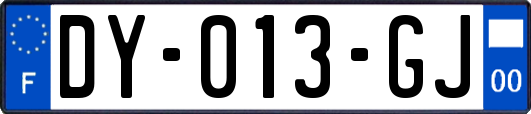 F

DY-013-GJ

00